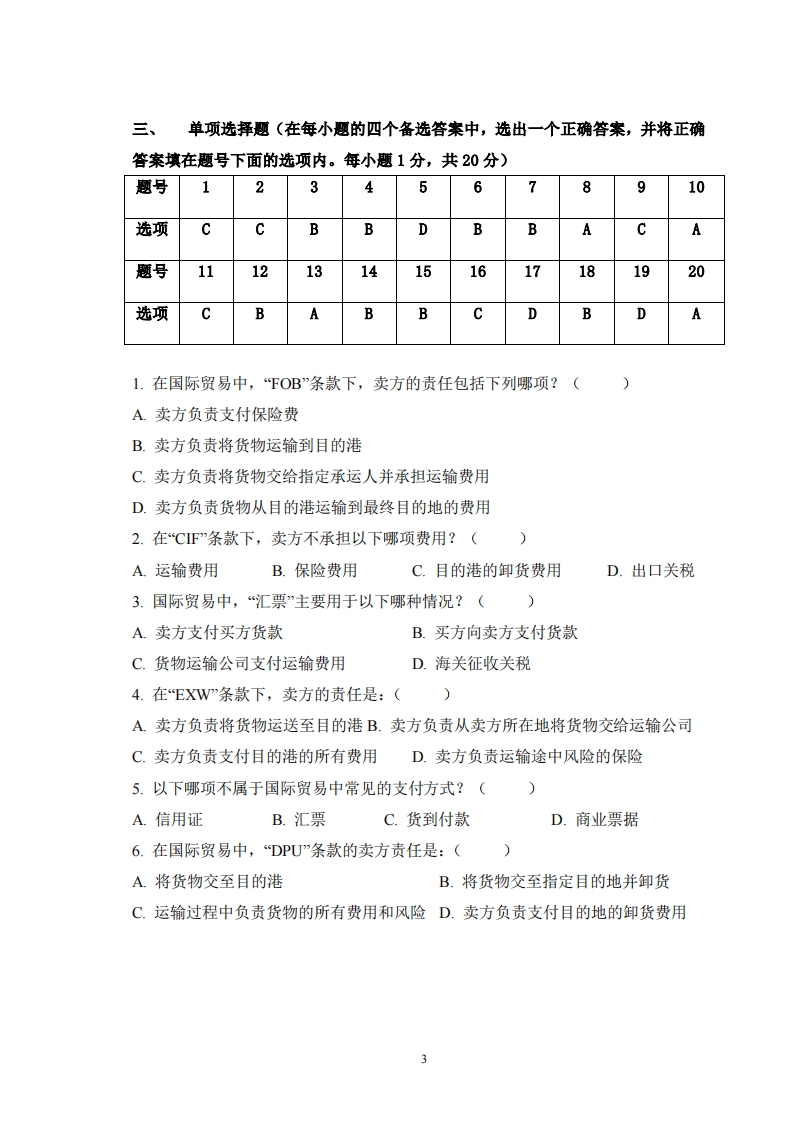 三、 单项选择题（在每小题的四个备选答案中，选出一个正确答案，并将正确答案填在题号下面的选项内。每小题 1 分，共 20 分）

| 题号 | 1 | 2 | 3 | 4 | 5 | 6 | 7 | 8 | 9 | 10 |
|---|---|---|---|---|---|---|---|---|---|---|
| 选项 | C | C | B | B | D | B | B | A | C | A |
| 题号 | 11 | 12 | 13 | 14 | 15 | 16 | 17 | 18 | 19 | 20 |
| 选项 | C | B | A | B | B | C | D | B | D | A |

1. 在国际贸易中，“FOB”条款下，卖方的责任包括下列哪项？（ ）
A. 卖方负责支付保险费
B. 卖方负责将货物运输到目的港
C. 卖方负责将货物交给指定承运人并承担运输费用
D. 卖方负责货物从目的港运输到最终目的地的费用
2. 在“CIF”条款下，卖方不承担以下哪项费用？（ ）
A. 运输费用 B. 保险费用 C. 目的港的卸货费用 D. 出口关税
3. 国际贸易中，“汇票”主要用于以下哪种情况？（ ）
A. 卖方支付买方货款 B. 买方向卖方支付货款
C. 货物运输公司支付运输费用 D. 海关征收关税
4. 在“EXW”条款下，卖方的责任是：（ ）
A. 卖方负责将货物运送至目的港 B. 卖方负责从卖方所在地将货物交给运输公司
C. 卖方负责支付目的港的所有费用 D. 卖方负责运输途中风险的保险
5. 以下哪项不属于国际贸易中常见的支付方式？（ ）
A. 信用证 B. 汇票 C. 货到付款 D. 商业票据
6. 在国际贸易中，“DPU”条款的卖方责任是：（ ）
A. 将货物交至目的港 B. 将货物交至指定目的地并卸货
C. 运输过程中负责货物的所有费用和风险 D. 卖方负责支付目的地的卸货费用

3